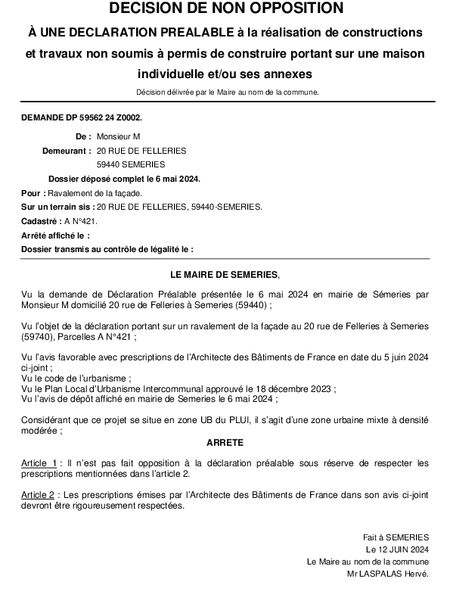 DECISION DE NON OPPOSITION
À UNE DECLARATION PREALABLE à la réalisation de constructions et travaux non soumis à permis de construire portant sur une maison individuelle et/ou ses annexes

Décision délivrée par le Maire au nom de la commune.

DEMANDE DP 59562 24 Z0002.

De : Monsieur M
Demeurant : 20 RUE DE FELLERIES
59440 SEMERIES
Dossier déposé complet le 6 mai 2024.

Pour : Ravalement de la façade.
Sur un terrain sis : 20 RUE DE FELLERIES, 59440-SEMERIES.
Cadastré : A N°421.
Arrêté affiché le :
Dossier transmis au contrôle de légalité le :

LE MAIRE DE SEMERIES,

Vu la demande de Déclaration Préalable présentée le 6 mai 2024 en mairie de Sémeries par Monsieur M domicilié 20 rue de Felleries à Semeries (59440) ;

Vu l'objet de la déclaration portant sur un ravalement de la façade au 20 rue de Felleries à Semeries (59740), Parcelles A N°421 ;

Vu l'avis favorable avec prescriptions de l'Architecte des Bâtiments de France en date du 5 juin 2024 ci-joint ;
Vu le code de l'urbanisme ;
Vu le Plan Local d'Urbanisme Intercommunal approuvé le 18 décembre 2023 ;
Vu l'avis de dépôt affiché en mairie de Semeries le 6 mai 2024 ;

Considérant que ce projet se situe en zone UB du PLUI, il s'agit d'une zone urbaine mixte à densité modérée ;

ARRETE

Article 1 : Il n'est pas fait opposition à la déclaration préalable sous réserve de respecter les prescriptions mentionnées dans l'article 2.

Article 2 : Les prescriptions émises par l'Architecte des Bâtiments de France dans son avis ci-joint devront être rigoureusement respectées.

Fait à SEMERIES
Le 12 JUIN 2024
Le Maire au nom de la commune
Mr LASPALAS Hervé.